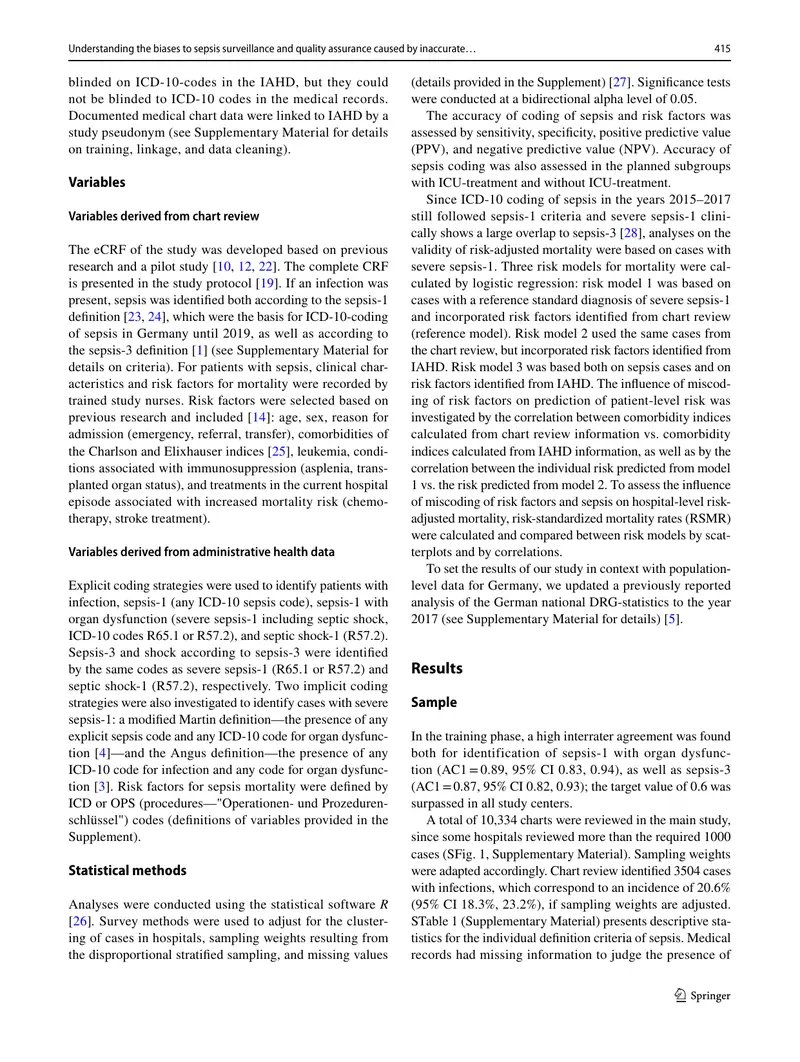 Understanding the biases to sepsis surveillance and quality assurance caused by inaccurate…

415

blinded on ICD-10-codes in the IAHD, but they could not be blinded to ICD-10 codes in the medical records. Documented medical chart data were linked to IAHD by a study pseudonym (see Supplementary Material for details on training, linkage, and data cleaning).

Variables

Variables derived from chart review

The eCRF of the study was developed based on previous research and a pilot study [10, 12, 22]. The complete CRF is presented in the study protocol [19]. If an infection was present, sepsis was identified both according to the sepsis-1 definition [23, 24], which were the basis for ICD-10-coding of sepsis in Germany until 2019, as well as according to the sepsis-3 definition [1] (see Supplementary Material for details on criteria). For patients with sepsis, clinical characteristics and risk factors for mortality were recorded by trained study nurses. Risk factors were selected based on previous research and included [14]: age, sex, reason for admission (emergency, referral, transfer), comorbidities of the Charlson and Elixhauser indices [25], leukemia, conditions associated with immunosuppression (asplenia, transplanted organ status), and treatments in the current hospital episode associated with increased mortality risk (chemotherapy, stroke treatment).

Variables derived from administrative health data

Explicit coding strategies were used to identify patients with infection, sepsis-1 (any ICD-10 sepsis code), sepsis-1 with organ dysfunction (severe sepsis-1 including septic shock, ICD-10 codes R65.1 or R57.2), and septic shock-1 (R57.2). Sepsis-3 and shock according to sepsis-3 were identified by the same codes as severe sepsis-1 (R65.1 or R57.2) and septic shock-1 (R57.2), respectively. Two implicit coding strategies were also investigated to identify cases with severe sepsis-1: a modified Martin definition—the presence of any explicit sepsis code and any ICD-10 code for organ dysfunction [4]—and the Angus definition—the presence of any ICD-10 code for infection and any code for organ dysfunction [3]. Risk factors for sepsis mortality were defined by ICD or OPS (procedures—"Operationen- und Prozedurenschlüssel") codes (definitions of variables provided in the Supplement).

Statistical methods

Analyses were conducted using the statistical software R [26]. Survey methods were used to adjust for the clustering of cases in hospitals, sampling weights resulting from the disproportional stratified sampling, and missing values (details provided in the Supplement) [27]. Significance tests were conducted at a bidirectional alpha level of 0.05.

The accuracy of coding of sepsis and risk factors was assessed by sensitivity, specificity, positive predictive value (PPV), and negative predictive value (NPV). Accuracy of sepsis coding was also assessed in the planned subgroups with ICU-treatment and without ICU-treatment.

Since ICD-10 coding of sepsis in the years 2015–2017 still followed sepsis-1 criteria and severe sepsis-1 clinically shows a large overlap to sepsis-3 [28], analyses on the validity of risk-adjusted mortality were based on cases with severe sepsis-1. Three risk models for mortality were calculated by logistic regression: risk model 1 was based on cases with a reference standard diagnosis of severe sepsis-1 and incorporated risk factors identified from chart review (reference model). Risk model 2 used the same cases from the chart review, but incorporated risk factors identified from IAHD. Risk model 3 was based both on sepsis cases and on risk factors identified from IAHD. The influence of miscoding of risk factors on prediction of patient-level risk was investigated by the correlation between comorbidity indices calculated from chart review information vs. comorbidity indices calculated from IAHD information, as well as by the correlation between the individual risk predicted from model 1 vs. the risk predicted from model 2. To assess the influence of miscoding of risk factors and sepsis on hospital-level risk-adjusted mortality, risk-standardized mortality rates (RSMR) were calculated and compared between risk models by scatterplots and by correlations.

To set the results of our study in context with population-level data for Germany, we updated a previously reported analysis of the German national DRG-statistics to the year 2017 (see Supplementary Material for details) [5].

Results

Sample

In the training phase, a high interrater agreement was found both for identification of sepsis-1 with organ dysfunction (AC1 = 0.89, 95% CI 0.83, 0.94), as well as sepsis-3 (AC1 = 0.87, 95% CI 0.82, 0.93); the target value of 0.6 was surpassed in all study centers.

A total of 10,334 charts were reviewed in the main study, since some hospitals reviewed more than the required 1000 cases (SFig. 1, Supplementary Material). Sampling weights were adapted accordingly. Chart review identified 3504 cases with infections, which correspond to an incidence of 20.6% (95% CI 18.3%, 23.2%), if sampling weights are adjusted. STable 1 (Supplementary Material) presents descriptive statistics for the individual definition criteria of sepsis. Medical records had missing information to judge the presence of

Springer